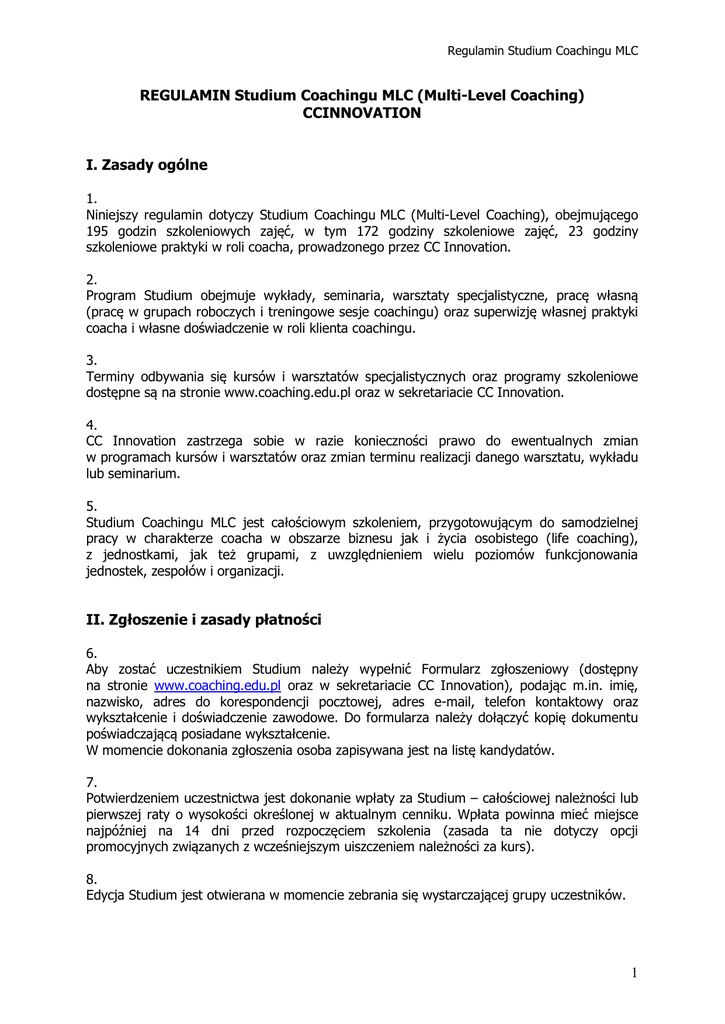 Regulamin Studium Coachingu MLC

REGULAMIN Studium Coachingu MLC (Multi-Level Coaching) CCINNOVATION

I. Zasady ogólne

1.
Niniejszy regulamin dotyczy Studium Coachingu MLC (Multi-Level Coaching), obejmującego 195 godzin szkoleniowych zajęć, w tym 172 godziny szkoleniowe zajęć, 23 godziny szkoleniowe praktyki w roli coacha, prowadzonego przez CC Innovation.

2.
Program Studium obejmuje wykłady, seminaria, warsztaty specjalistyczne, pracę własną (pracę w grupach roboczych i treningowe sesje coachingu) oraz superwizję własnej praktyki coacha i własne doświadczenie w roli klienta coachingu.

3.
Terminy odbywania się kursów i warsztatów specjalistycznych oraz programy szkoleniowe dostępne są na stronie www.coaching.edu.pl oraz w sekretariacie CC Innovation.

4.
CC Innovation zastrzega sobie w razie konieczności prawo do ewentualnych zmian w programach kursów i warsztatów oraz zmian terminu realizacji danego warsztatu, wykładu lub seminarium.

5.
Studium Coachingu MLC jest całościowym szkoleniem, przygotowującym do samodzielnej pracy w charakterze coacha w obszarze biznesu jak i życia osobistego (life coaching), z jednostkami, jak też grupami, z uwzględnieniem wielu poziomów funkcjonowania jednostek, zespołów i organizacji.

II. Zgłoszenie i zasady płatności

6.
Aby zostać uczestnikiem Studium należy wypełnić Formularz zgłoszeniowy (dostępny na stronie www.coaching.edu.pl oraz w sekretariacie CC Innovation), podając m.in. imię, nazwisko, adres do korespondencji pocztowej, adres e-mail, telefon kontaktowy oraz wykształcenie i doświadczenie zawodowe. Do formularza należy dołączyć kopię dokumentu poświadczającą posiadane wykształcenie.
W momencie dokonania zgłoszenia osoba zapisywana jest na listę kandydatów.

7.
Potwierdzeniem uczestnictwa jest dokonanie wpłaty za Studium – całościowej należności lub pierwszej raty o wysokości określonej w aktualnym cenniku. Wpłata powinna mieć miejsce najpóźniej na 14 dni przed rozpoczęciem szkolenia (zasada ta nie dotyczy opcji promocyjnych związanych z wcześniejszym uiszczeniem należności za kurs).

8.
Edycja Studium jest otwierana w momencie zebrania się wystarczającej grupy uczestników.

1